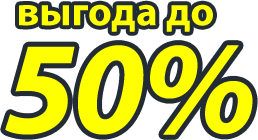 выгода до

50%